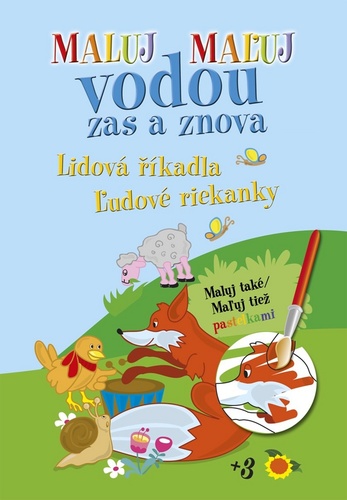 MALUJ MAĽUJ
vodou
zas a znova

Lidová říkadla
Ľudové riekanky

Maluj také/
Maľuj tiež
pastelkami

+3